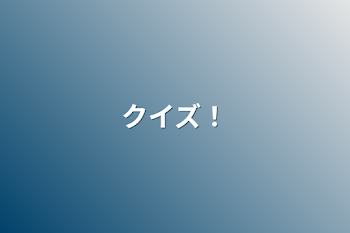 クイズ！